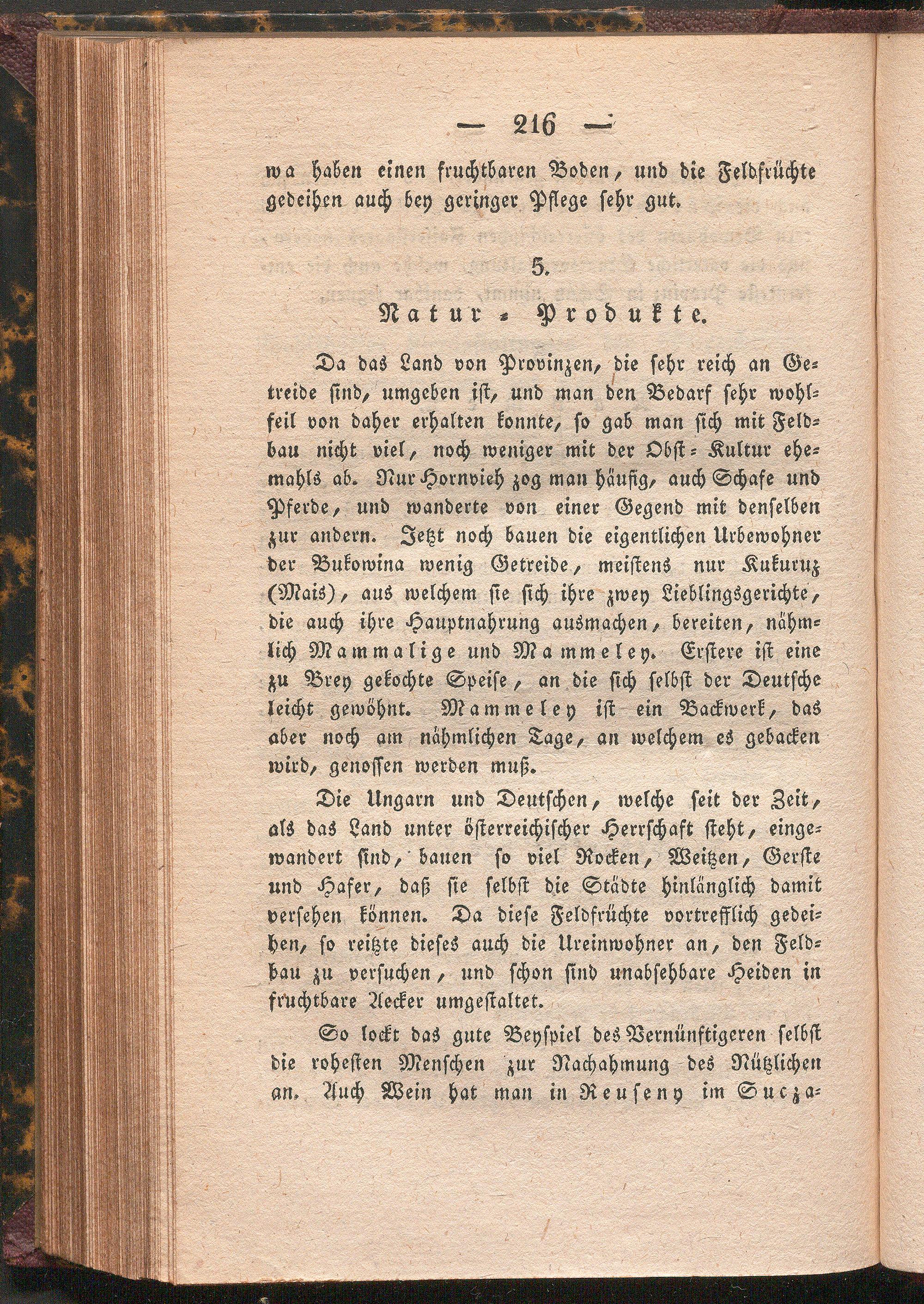 — 216 —

wa haben einen fruchtbaren Boden, und die Feldfrüchte gedeihen auch bey geringer Pflege sehr gut.

5.

Natur-Produkte.

Da das Land von Provinzen, die sehr reich an Getreide sind, umgeben ist, und man den Bedarf sehr wohlfeil von daher erhalten konnte, so gab man sich mit Feldbau nicht viel, noch weniger mit der Obst-Kultur ehemahls ab. Nur Hornvieh zog man häufig, auch Schafe und Pferde, und wanderte von einer Gegend mit denselben zur andern. Jetzt noch bauen die eigentlichen Urbewohner der Bukowina wenig Getreide, meistens nur Kukuruz (Mais), aus welchem sie sich ihre zwey Lieblingsgerichte, die auch ihre Hauptnahrung ausmachen, bereiten, nähmlich Mammalige und Mammeley. Erstere ist eine zu Brey gekochte Speise, an die sich selbst der Deutsche leicht gewöhnt. Mammeley ist ein Backwerk, das aber noch am nähmlichen Tage, an welchem es gebacken wird, genossen werden muß.

Die Ungarn und Deutschen, welche seit der Zeit, als das Land unter österreichischer Herrschaft steht, eingewandert sind, bauen so viel Rocken, Weitzen, Gerste und Hafer, daß sie selbst die Städte hinlänglich damit versehen können. Da diese Feldfrüchte vortrefflich gedeihen, so reitzte dieses auch die Ureinwohner an, den Feldbau zu versuchen, und schon sind unabsehbare Heiden in fruchtbare Aecker umgestaltet.

So lockt das gute Beyspiel des Vernünftigeren selbst die rohesten Menschen zur Nachahmung des Nützlichen an. Auch Wein hat man in Reuseny im Sucza-